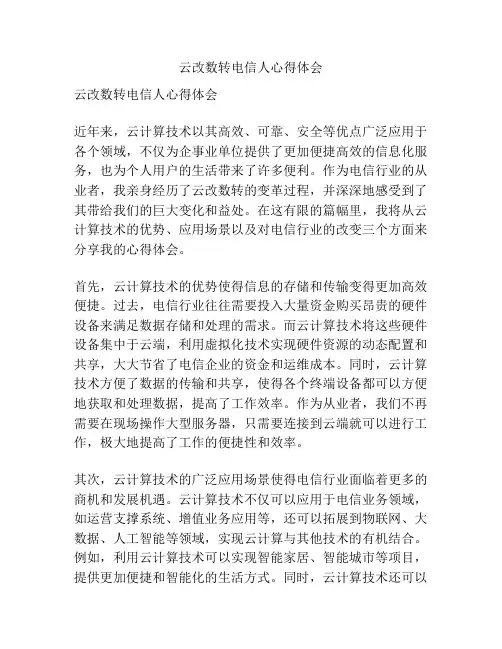 云改数转电信人心得体会

云改数转电信人心得体会

近年来，云计算技术以其高效、可靠、安全等优点广泛应用于各个领域，不仅为企事业单位提供了更加便捷高效的信息化服务，也为个人用户的生活带来了许多便利。作为电信行业的从业者，我亲身经历了云改数转的变革过程，并深深地感受到了其带给我们的巨大变化和益处。在这有限的篇幅里，我将从云计算技术的优势、应用场景以及对电信行业的改变三个方面来分享我的心得体会。

首先，云计算技术的优势使得信息的存储和传输变得更加高效便捷。过去，电信行业往往需要投入大量资金购买昂贵的硬件设备来满足数据存储和处理的需求。而云计算技术将这些硬件设备集中于云端，利用虚拟化技术实现硬件资源的动态配置和共享，大大节省了电信企业的资金和运维成本。同时，云计算技术方便了数据的传输和共享，使得各个终端设备都可以方便地获取和处理数据，提高了工作效率。作为从业者，我们不再需要在现场操作大型服务器，只需要连接到云端就可以进行工作，极大地提高了工作的便捷性和效率。

其次，云计算技术的广泛应用场景使得电信行业面临着更多的商机和发展机遇。云计算技术不仅可以应用于电信业务领域，如运营支撑系统、增值业务应用等，还可以拓展到物联网、大数据、人工智能等领域，实现云计算与其他技术的有机结合。例如，利用云计算技术可以实现智能家居、智能城市等项目，提供更加便捷和智能化的生活方式。同时，云计算技术还可以